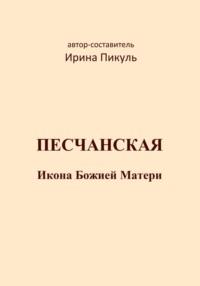 автор-составитель
Ирина Пикуль

ПЕСЧАНСКАЯ

Икона Божией Матери